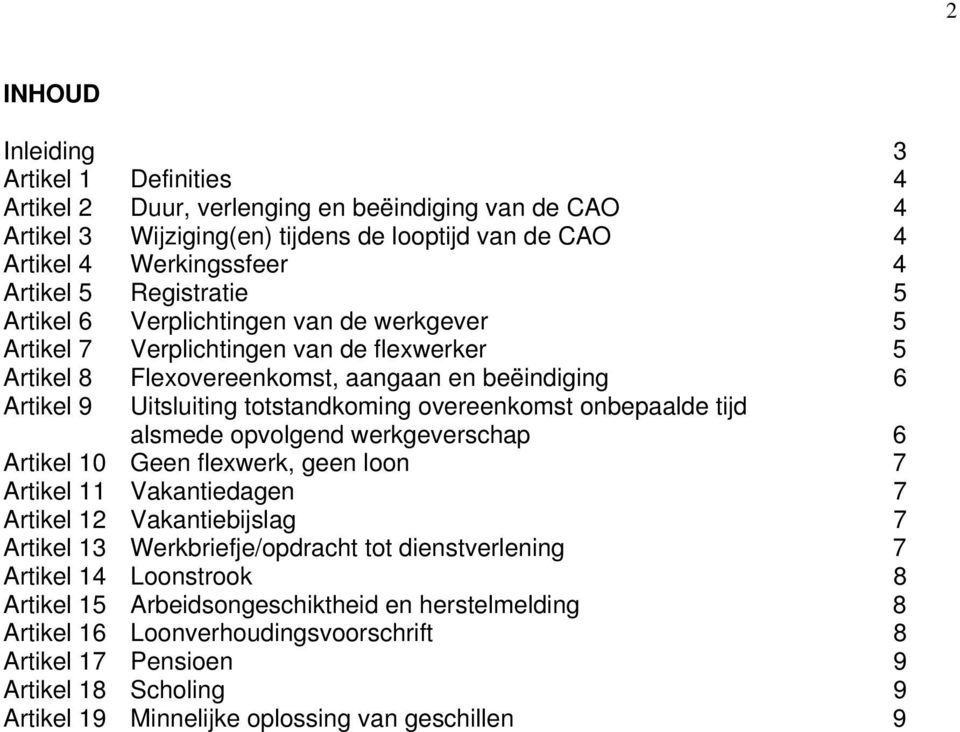 2

INHOUD

Inleiding 3
Artikel 1 Definities 4
Artikel 2 Duur, verlenging en beëindiging van de CAO 4
Artikel 3 Wijziging(en) tijdens de looptijd van de CAO 4
Artikel 4 Werkingssfeer 4
Artikel 5 Registratie 5
Artikel 6 Verplichtingen van de werkgever 5
Artikel 7 Verplichtingen van de flexwerker 5
Artikel 8 Flexovereenkomst, aangaan en beëindiging 6
Artikel 9 Uitsluiting totstandkoming overeenkomst onbepaalde tijd alsmede opvolgend werkgeverschap 6
Artikel 10 Geen flexwerk, geen loon 7
Artikel 11 Vakantiedagen 7
Artikel 12 Vakantiebijslag 7
Artikel 13 Werkbriefje/opdracht tot dienstverlening 7
Artikel 14 Loonstrook 8
Artikel 15 Arbeidsongeschiktheid en herstelmelding 8
Artikel 16 Loonverhoudingsvoorschrift 8
Artikel 17 Pensioen 9
Artikel 18 Scholing 9
Artikel 19 Minnelijke oplossing van geschillen 9